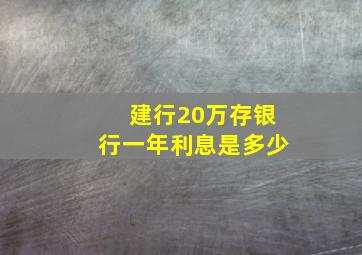 建行20万存银行一年利息是多少